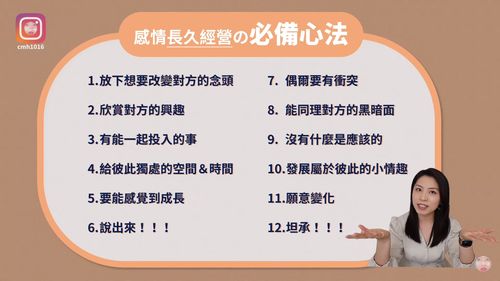 cmh1016

感情長久經營の必備心法

1.放下想要改變對方的念頭

2.欣賞對方的興趣

3.有能一起投入的事

4.給彼此獨處的空間＆時間

5.要能感覺到成長

6.說出來！！！

7. 偶爾要有衝突

8. 能同理對方的黑暗面

9. 沒有什麼是應該的

10.發展屬於彼此的小情趣

11.願意變化

12.坦承！！！